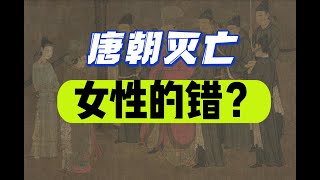 唐朝灭亡

女性的错？